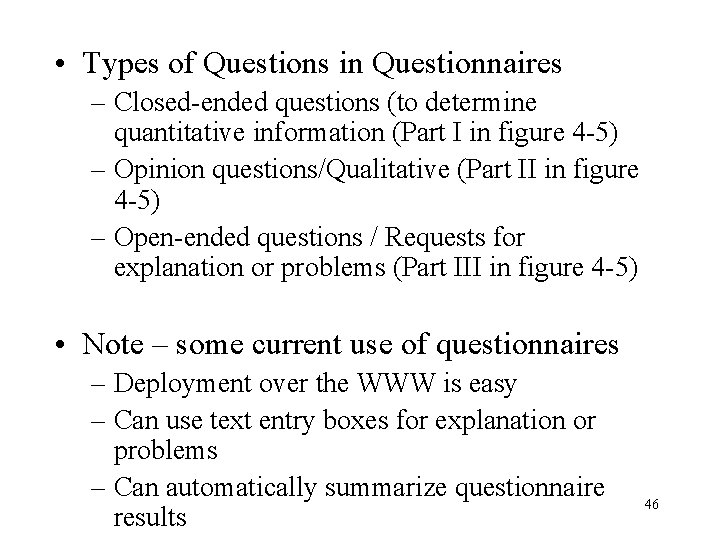 • Types of Questions in Questionnaires
– Closed-ended questions (to determine quantitative information (Part I in figure 4-5)
– Opinion questions/Qualitative (Part II in figure 4-5)
– Open-ended questions / Requests for explanation or problems (Part III in figure 4-5)

• Note – some current use of questionnaires
– Deployment over the WWW is easy
– Can use text entry boxes for explanation or problems
– Can automatically summarize questionnaire results

46